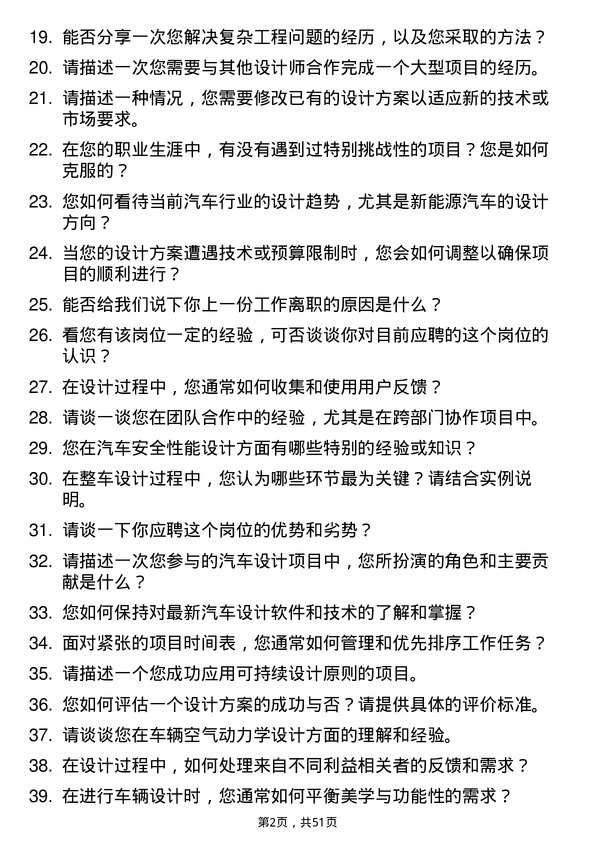 19. 能否分享一次您解决复杂工程问题的经历，以及您采取的方法？

20. 请描述一次您需要与其他设计师合作完成一个大型项目的经历。

21. 请描述一种情况，您需要修改已有的设计方案以适应新的技术或市场要求。

22. 在您的职业生涯中，有没有遇到过特别挑战性的项目？您是如何克服的？

23. 您如何看待当前汽车行业的设计趋势，尤其是新能源汽车的设计方向？

24. 当您的设计方案遭遇技术或预算限制时，您会如何调整以确保项目的顺利进行？

25. 能否给我们说下你上一份工作离职的原因是什么？

26. 看您有该岗位一定的经验，可否谈谈你对目前应聘的这个岗位的认识？

27. 在设计过程中，您通常如何收集和使用用户反馈？

28. 请谈一谈您在团队合作中的经验，尤其是在跨部门协作项目中。

29. 您在汽车安全性能设计方面有哪些特别的经验或知识？

30. 在整车设计过程中，您认为哪些环节最为关键？请结合实例说明。

31. 请谈一下你应聘这个岗位的优势和劣势？

32. 请描述一次您参与的汽车设计项目中，您所扮演的角色和主要贡献是什么？

33. 您如何保持对最新汽车设计软件和技术的了解和掌握？

34. 面对紧张的项目时间表，您通常如何管理和优先排序工作任务？

35. 请描述一个您成功应用可持续设计原则的项目。

36. 您如何评估一个设计方案的成功与否？请提供具体的评价标准。

37. 请谈谈您在车辆空气动力学设计方面的理解和经验。

38. 在设计过程中，如何处理来自不同利益相关者的反馈和需求？

39. 在进行车辆设计时，您通常如何平衡美学与功能性的需求？

第2页，共51页